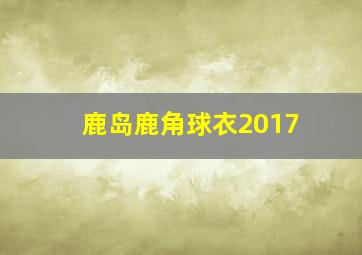 鹿岛鹿角球衣2017